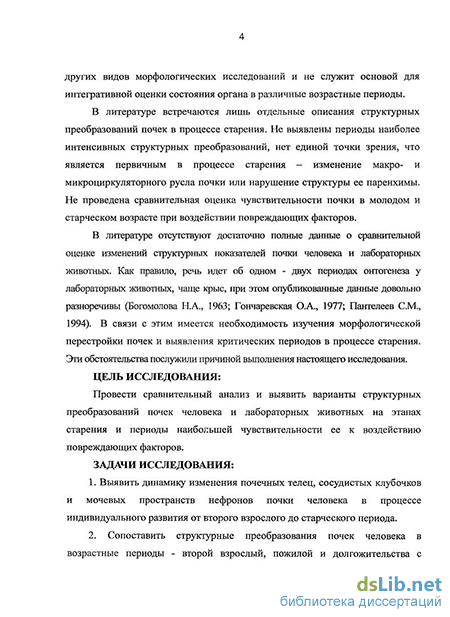 4

других видов морфологических исследований и не служит основой для интегративной оценки состояния органа в различные возрастные периоды.

В литературе встречаются лишь отдельные описания структурных преобразований почек в процессе старения. Не выявлены периоды наиболее интенсивных структурных преобразований, нет единой точки зрения, что является первичным в процессе старения – изменение макро- и микроциркуляторного русла почки или нарушение структуры ее паренхимы. Не проведена сравнительная оценка чувствительности почки в молодом и старческом возрасте при воздействии повреждающих факторов.

В литературе отсутствуют достаточно полные данные о сравнительной оценке изменений структурных показателей почки человека и лабораторных животных. Как правило, речь идет об одном - двух периодах онтогенеза у лабораторных животных, чаще крыс, при этом опубликованные данные довольно разноречивы (Богомолова Н.А., 1963; Гончаревская О.А., 1977; Пантелеев С.М., 1994). В связи с этим имеется необходимость изучения морфологической перестройки почек и выявления критических периодов в процессе старения. Эти обстоятельства послужили причиной выполнения настоящего исследования.

ЦЕЛЬ ИССЛЕДОВАНИЯ:

Провести сравнительный анализ и выявить варианты структурных преобразований почек человека и лабораторных животных на этапах старения и периоды наибольшей чувствительности ее к воздействию повреждающих факторов.

ЗАДАЧИ ИССЛЕДОВАНИЯ:

1. Выявить динамику изменения почечных телец, сосудистых клубочков и мочевых пространств нефронов почки человека в процессе индивидуального развития от второго взрослого до старческого периода.

2. Сопоставить структурные преобразования почек человека в возрастные периоды - второй взрослый, пожилой и долгожительства с

dsLib.net
библиотека диссертаций